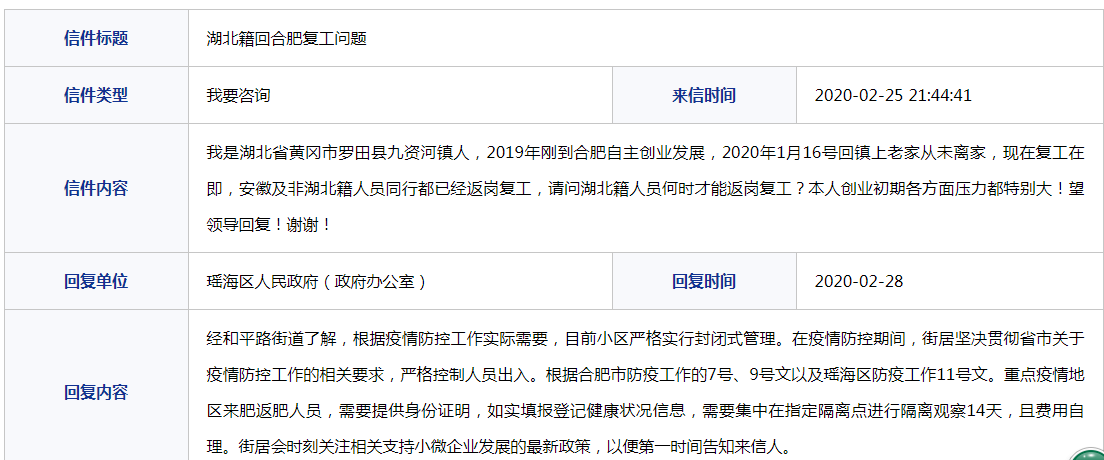 | 信件标题 | 湖北籍回合肥复工问题 | | |
|---|---|---|---|
| 信件类型 | 我要咨询 | 来信时间 | 2020-02-25 21:44:41 |
| 信件内容 | 我是湖北省黄冈市罗田县九资河镇人，2019年刚到合肥自主创业发展，2020年1月16号回镇上老家从未离家，现在复工在即，安徽及非湖北籍人员同行都已经返岗复工，请问湖北籍人员何时才能返岗复工？本人创业初期各方面压力都特别大！望领导回复！谢谢！ | | |
| 回复单位 | 瑶海区人民政府（政府办公室） | 回复时间 | 2020-02-28 |
| 回复内容 | 经和平路街道了解，根据疫情防控工作实际需要，目前小区严格实行封闭式管理。在疫情防控期间，街居坚决贯彻省市关于疫情防控工作的相关要求，严格控制人员出入。根据合肥市防疫工作的7号、9号文以及瑶海区防疫工作11号文。重点疫情地区来肥返肥人员，需要提供身份证明，如实填报登记健康状况信息，需要集中在指定隔离点进行隔离观察14天，且费用自理。街居会时刻关注相关支持小微企业发展的最新政策，以便第一时间告知来信人。 | | |